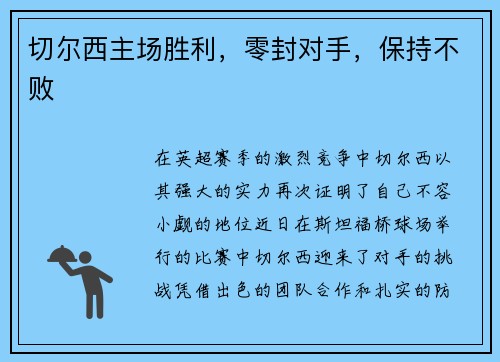 切尔西主场胜利，零封对手，保持不败

在英超赛季的激烈竞争中切尔西以其强大的实力再次证明了自己不容小觑的地位近日在斯坦福桥球场举行的比赛中切尔西迎来了对手的挑战凭借出色的团队合作和扎实的防